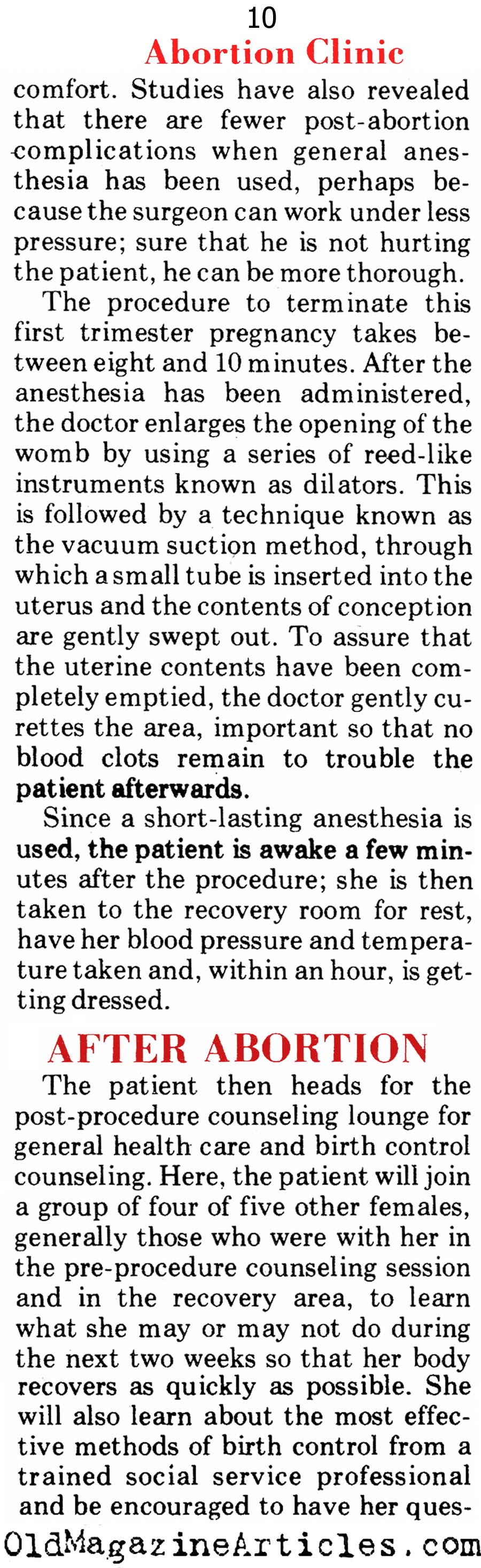 10

Abortion Clinic

comfort. Studies have also revealed that there are fewer post-abortion complications when general anesthesia has been used, perhaps because the surgeon can work under less pressure; sure that he is not hurting the patient, he can be more thorough.

The procedure to terminate this first trimester pregnancy takes between eight and 10 minutes. After the anesthesia has been administered, the doctor enlarges the opening of the womb by using a series of reed-like instruments known as dilators. This is followed by a technique known as the vacuum suction method, through which a small tube is inserted into the uterus and the contents of conception are gently swept out. To assure that the uterine contents have been completely emptied, the doctor gently curettes the area, important so that no blood clots remain to trouble the patient afterwards.

Since a short-lasting anesthesia is used, the patient is awake a few minutes after the procedure; she is then taken to the recovery room for rest, have her blood pressure and temperature taken and, within an hour, is getting dressed.

AFTER ABORTION

The patient then heads for the post-procedure counseling lounge for general health care and birth control counseling. Here, the patient will join a group of four of five other females, generally those who were with her in the pre-procedure counseling session and in the recovery area, to learn what she may or may not do during the next two weeks so that her body recovers as quickly as possible. She will also learn about the most effective methods of birth control from a trained social service professional and be encouraged to have her ques-

OldMagazineArticles.com